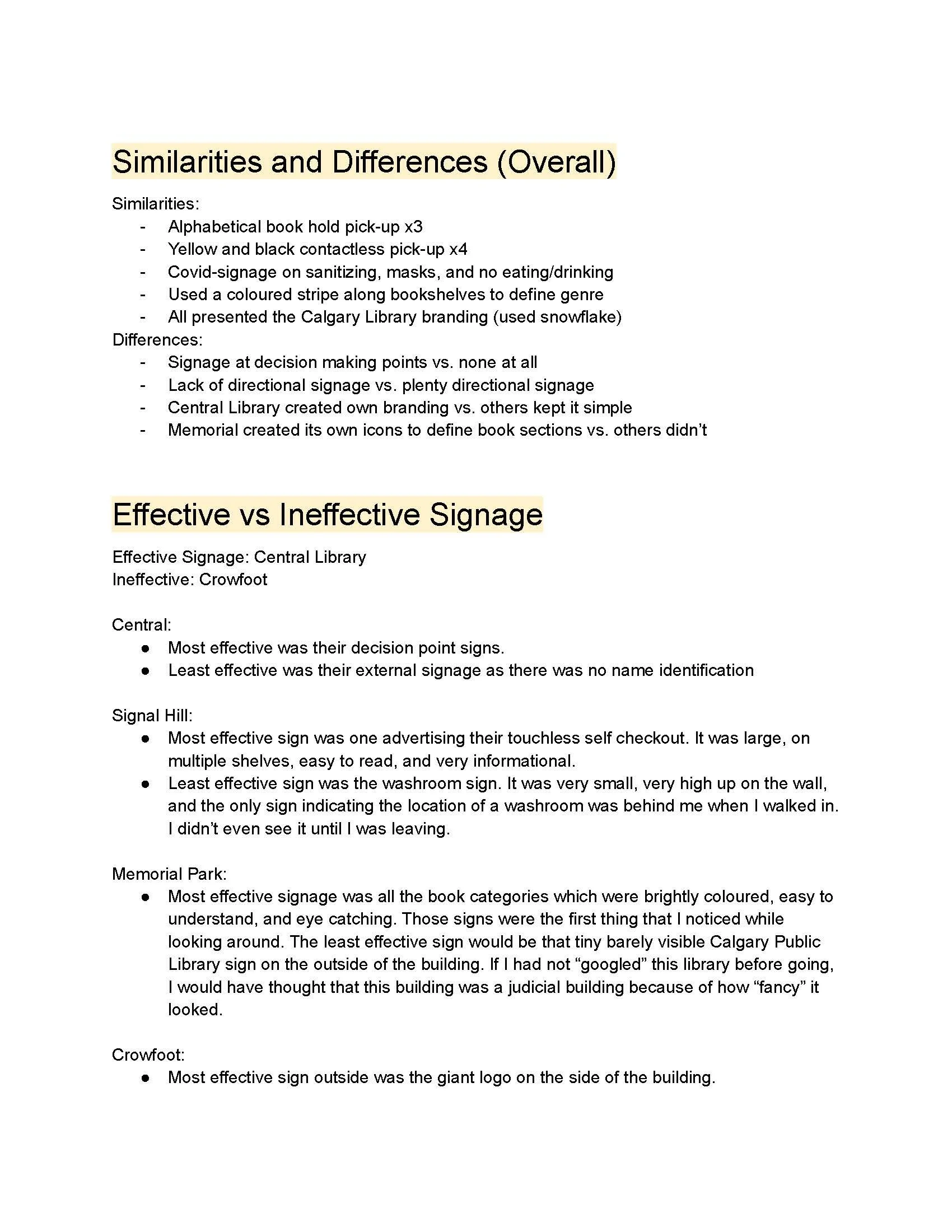 Similarities and Differences (Overall)

Similarities:
- Alphabetical book hold pick-up x3
- Yellow and black contactless pick-up x4
- Covid-signage on sanitizing, masks, and no eating/drinking
- Used a coloured stripe along bookshelves to define genre
- All presented the Calgary Library branding (used snowflake)

Differences:
- Signage at decision making points vs. none at all
- Lack of directional signage vs. plenty directional signage
- Central Library created own branding vs. others kept it simple
- Memorial created its own icons to define book sections vs. others didn't

Effective vs Ineffective Signage

Effective Signage: Central Library
Ineffective: Crowfoot

Central:
● Most effective was their decision point signs.
● Least effective was their external signage as there was no name identification

Signal Hill:
● Most effective sign was one advertising their touchless self checkout. It was large, on multiple shelves, easy to read, and very informational.
● Least effective sign was the washroom sign. It was very small, very high up on the wall, and the only sign indicating the location of a washroom was behind me when I walked in. I didn't even see it until I was leaving.

Memorial Park:
● Most effective signage was all the book categories which were brightly coloured, easy to understand, and eye catching. Those signs were the first thing that I noticed while looking around. The least effective sign would be that tiny barely visible Calgary Public Library sign on the outside of the building. If I had not "googled" this library before going, I would have thought that this building was a judicial building because of how "fancy" it looked.

Crowfoot:
● Most effective sign outside was the giant logo on the side of the building.